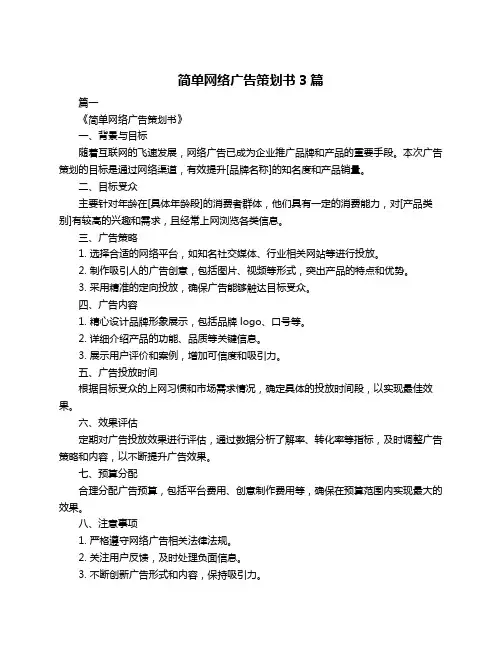 简单网络广告策划书 3 篇

篇一

《简单网络广告策划书》

一、背景与目标

随着互联网的飞速发展，网络广告已成为企业推广品牌和产品的重要手段。本次广告策划的目标是通过网络渠道，有效提升[品牌名称]的知名度和产品销量。

二、目标受众

主要针对年龄在[具体年龄段]的消费者群体，他们具有一定的消费能力，对[产品类别]有较高的兴趣和需求，且经常上网浏览各类信息。

三、广告策略

1. 选择合适的网络平台，如知名社交媒体、行业相关网站等进行投放。

2. 制作吸引人的广告创意，包括图片、视频等形式，突出产品的特点和优势。

3. 采用精准的定向投放，确保广告能够触达目标受众。

四、广告内容

1. 精心设计品牌形象展示，包括品牌 logo、口号等。

2. 详细介绍产品的功能、品质等关键信息。

3. 展示用户评价和案例，增加可信度和吸引力。

五、广告投放时间

根据目标受众的上网习惯和市场需求情况，确定具体的投放时间段，以实现最佳效果。

六、效果评估

定期对广告投放效果进行评估，通过数据分析了解率、转化率等指标，及时调整广告策略和内容，以不断提升广告效果。

七、预算分配

合理分配广告预算，包括平台费用、创意制作费用等，确保在预算范围内实现最大的效果。

八、注意事项

1. 严格遵守网络广告相关法律法规。

2. 关注用户反馈，及时处理负面信息。

3. 不断创新广告形式和内容，保持吸引力。